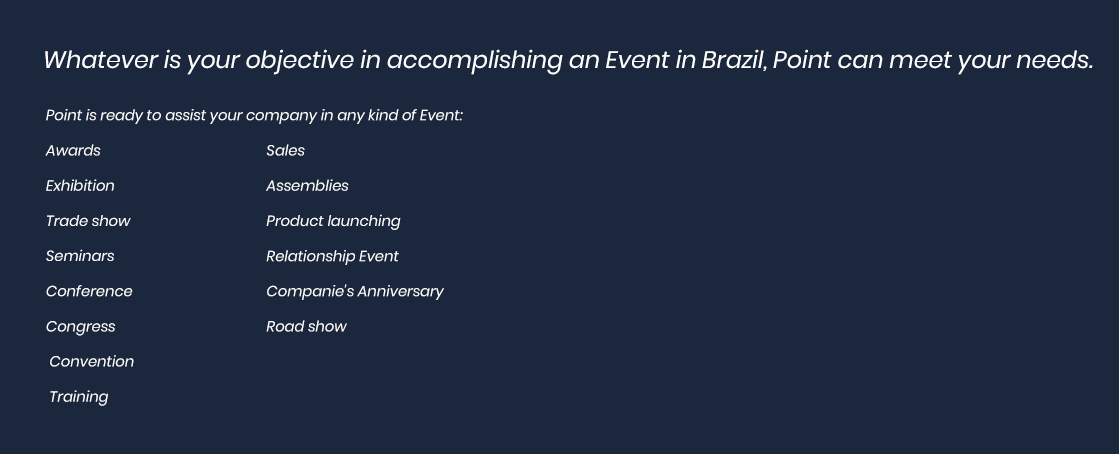 Whatever is your objective in accomplishing an Event in Brazil, Point can meet your needs.

Point is ready to assist your company in any kind of Event:

Awards
Exhibition
Trade show
Seminars
Conference
Congress
Convention
Training

Sales
Assemblies
Product launching
Relationship Event
Companie's Anniversary
Road show